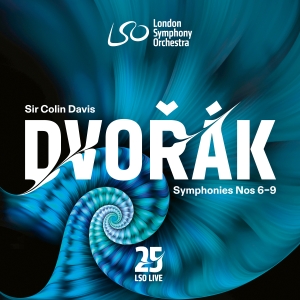 LSO London Symphony Orchestra

Sir Colin Davis

DVOŘÁK

Symphonies Nos 6–9

25
LSO LIVE